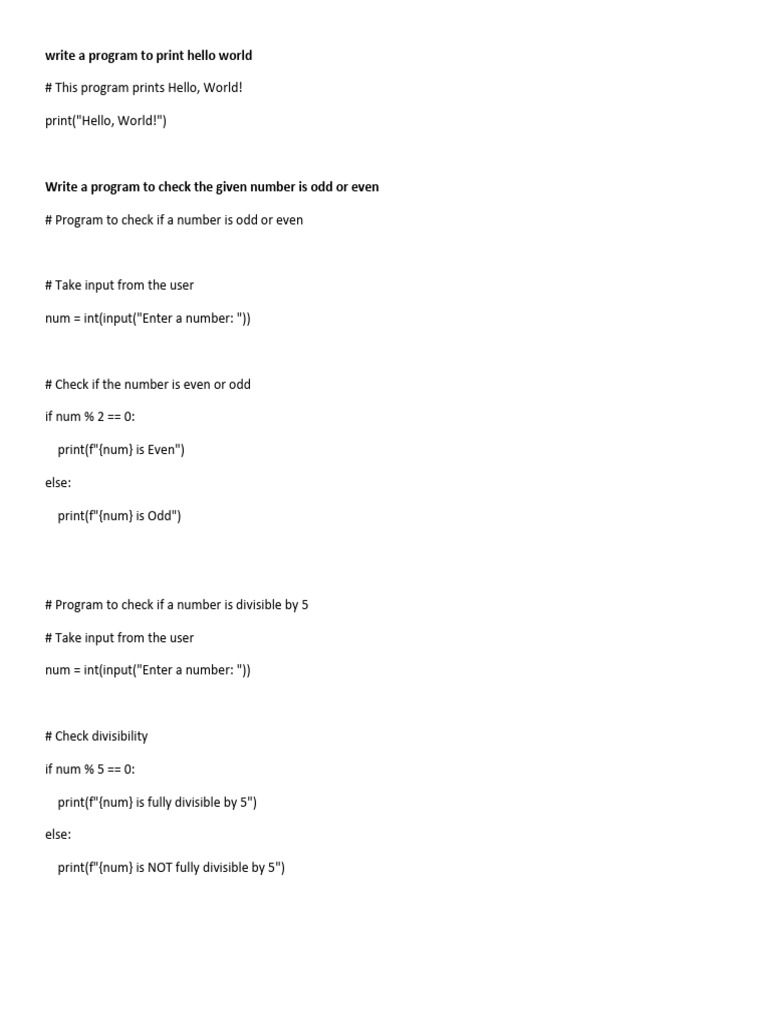 write a program to print hello world

# This program prints Hello, World!

print("Hello, World!")

Write a program to check the given number is odd or even

# Program to check if a number is odd or even

# Take input from the user

num = int(input("Enter a number: "))

# Check if the number is even or odd

if num % 2 == 0:

    print(f"{num} is Even")

else:

    print(f"{num} is Odd")

# Program to check if a number is divisible by 5

# Take input from the user

num = int(input("Enter a number: "))

# Check divisibility

if num % 5 == 0:

    print(f"{num} is fully divisible by 5")

else:

    print(f"{num} is NOT fully divisible by 5")